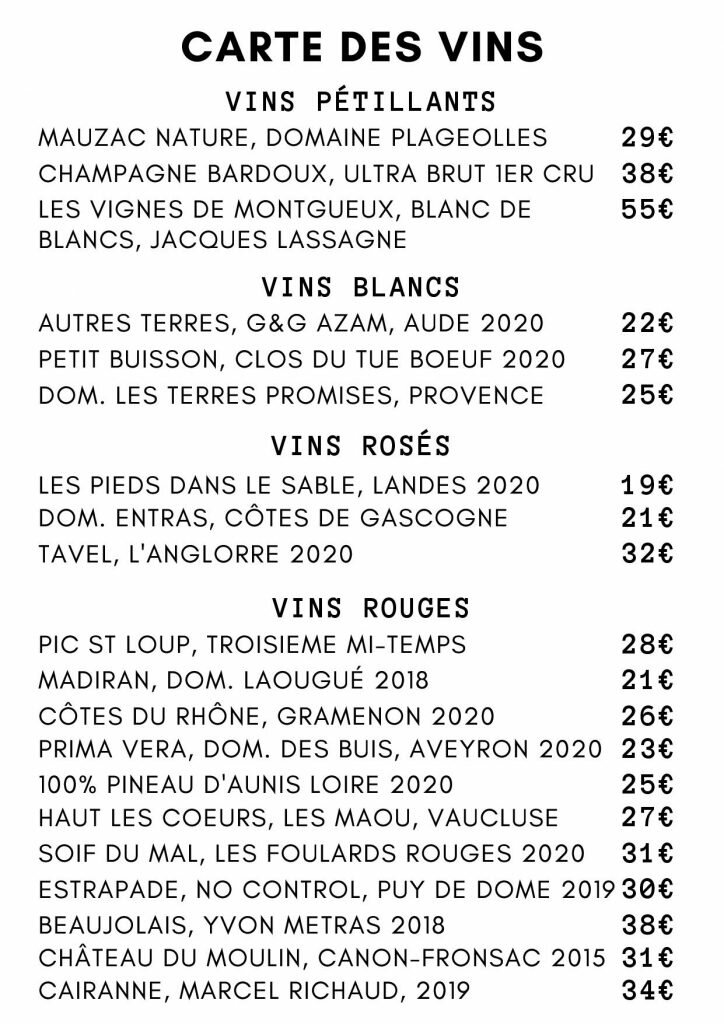 CARTE DES VINS

VINS PÉTILLANTS

MAUZAC NATURE, DOMAINE PLAGEOLLES 29€
CHAMPAGNE BARDOUX, ULTRA BRUT 1ER CRU 38€
LES VIGNES DE MONTGUEUX, BLANC DE BLANCS, JACQUES LASSAGNE 55€

VINS BLANCS

AUTRES TERRES, G&G AZAM, AUDE 2020 22€
PETIT BUISSON, CLOS DU TUE BOEUF 2020 27€
DOM. LES TERRES PROMISES, PROVENCE 25€

VINS ROSÉS

LES PIEDS DANS LE SABLE, LANDES 2020 19€
DOM. ENTRAS, CÔTES DE GASCOGNE 21€
TAVEL, L'ANGLORRE 2020 32€

VINS ROUGES

PIC ST LOUP, TROISIEME MI-TEMPS 28€
MADIRAN, DOM. LAOUGUÉ 2018 21€
CÔTES DU RHÔNE, GRAMENON 2020 26€
PRIMA VERA, DOM. DES BUIS, AVEYRON 2020 23€
100% PINEAU D'AUNIS LOIRE 2020 25€
HAUT LES COEURS, LES MAOU, VAUCLUSE 27€
SOIF DU MAL, LES FOULARDS ROUGES 2020 31€
ESTRAPADE, NO CONTROL, PUY DE DOME 2019 30€
BEAUJOLAIS, YVON METRAS 2018 38€
CHÂTEAU DU MOULIN, CANON-FRONSAC 2015 31€
CAIRANNE, MARCEL RICHAUD, 2019 34€